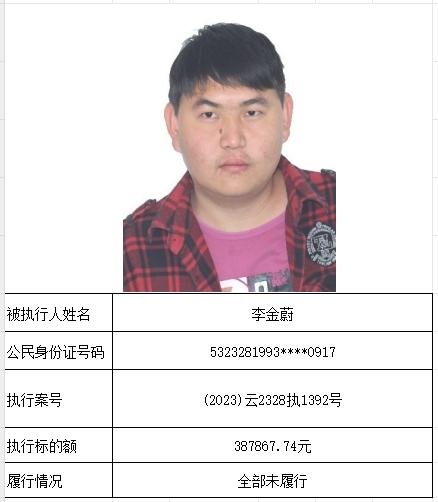 | 被执行人姓名 | 李金蔚 |
|---|---|
| 公民身份证号码 | 5323281993****0917 |
| 执行案号 | (2023)云2328执1392号 |
| 执行标的额 | 387867.74元 |
| 履行情况 | 全部未履行 |